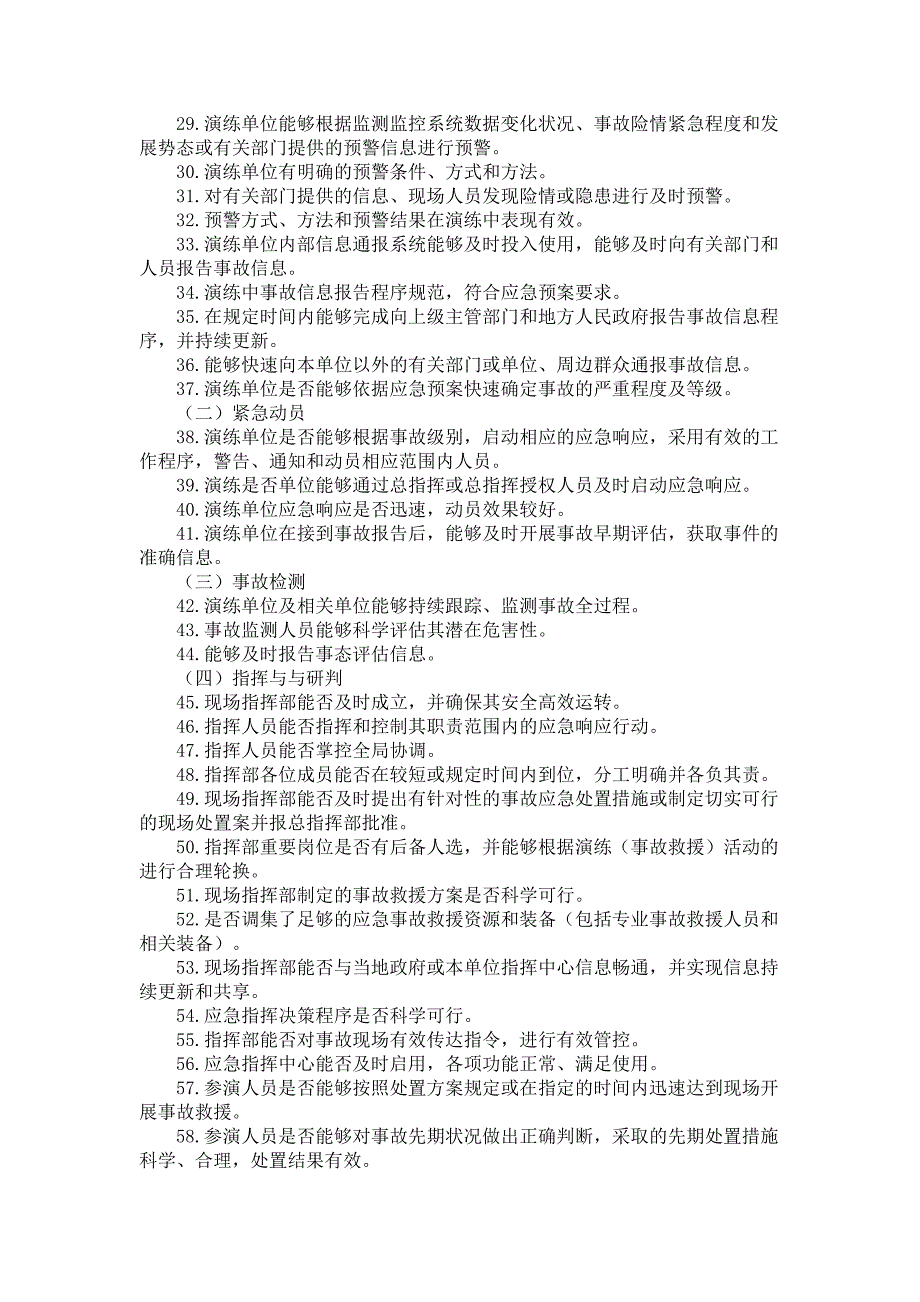 29.演练单位能够根据监测监控系统数据变化状况、事故险情紧急程度和发展势态或有关部门提供的预警信息进行预警。

30.演练单位有明确的预警条件、方式和方法。

31.对有关部门提供的信息、现场人员发现险情或隐患进行及时预警。

32.预警方式、方法和预警结果在演练中表现有效。

33.演练单位内部信息通报系统能够及时投入使用，能够及时向有关部门和人员报告事故信息。

34.演练中事故信息报告程序规范，符合应急预案要求。

35.在规定时间内能够完成向上级主管部门和地方人民政府报告事故信息程序，并持续更新。

36.能够快速向本单位以外的有关部门或单位、周边群众通报事故信息。

37.演练单位是否能够依据应急预案快速确定事故的严重程度及等级。

（二）紧急动员

38.演练单位是否能够根据事故级别，启动相应的应急响应，采用有效的工作程序，警告、通知和动员相应范围内人员。

39.演练是否单位能够通过总指挥或总指挥授权人员及时启动应急响应。

40.演练单位应急响应是否迅速，动员效果较好。

41.演练单位在接到事故报告后，能够及时开展事故早期评估，获取事件的准确信息。

（三）事故检测

42.演练单位及相关单位能够持续跟踪、监测事故全过程。

43.事故监测人员能够科学评估其潜在危害性。

44.能够及时报告事态评估信息。

（四）指挥与与研判

45.现场指挥部能否及时成立，并确保其安全高效运转。

46.指挥人员能否指挥和控制其职责范围内的应急响应行动。

47.指挥人员能否掌控全局协调。

48.指挥部各位成员能否在较短或规定时间内到位，分工明确并各负其责。

49.现场指挥部能否及时提出有针对性的事故应急处置措施或制定切实可行的现场处置案并报总指挥部批准。

50.指挥部重要岗位是否有后备人选，并能够根据演练（事故救援）活动的进行合理轮换。

51.现场指挥部制定的事故救援方案是否科学可行。

52.是否调集了足够的应急事故救援资源和装备（包括专业事故救援人员和相关装备）。

53.现场指挥部能否与当地政府或本单位指挥中心信息畅通，并实现信息持续更新和共享。

54.应急指挥决策程序是否科学可行。

55.指挥部能否对事故现场有效传达指令，进行有效管控。

56.应急指挥中心能否及时启用，各项功能正常、满足使用。

57.参演人员是否能够按照处置方案规定或在指定的时间内迅速达到现场开展事故救援。

58.参演人员是否能够对事故先期状况做出正确判断，采取的先期处置措施科学、合理，处置结果有效。